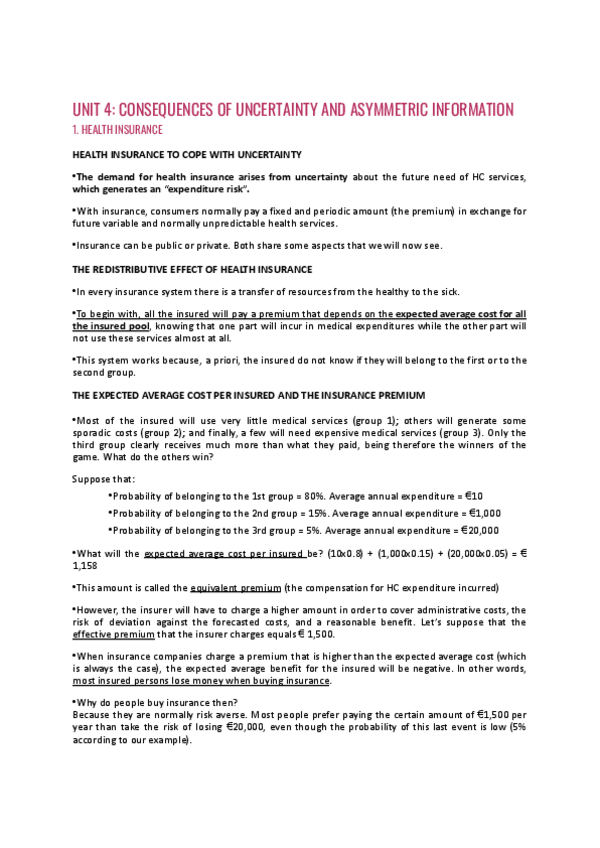 UNIT 4: CONSEQUENCES OF UNCERTAINTY AND ASYMMETRIC INFORMATION

1. HEALTH INSURANCE

HEALTH INSURANCE TO COPE WITH UNCERTAINTY

•The demand for health insurance arises from uncertainty about the future need of HC services, which generates an "expenditure risk".

•With insurance, consumers normally pay a fixed and periodic amount (the premium) in exchange for future variable and normally unpredictable health services.

•Insurance can be public or private. Both share some aspects that we will now see.

THE REDISTRIBUTIVE EFFECT OF HEALTH INSURANCE

•In every insurance system there is a transfer of resources from the healthy to the sick.

•To begin with, all the insured will pay a premium that depends on the expected average cost for all the insured pool, knowing that one part will incur in medical expenditures while the other part will not use these services almost at all.

•This system works because, a priori, the insured do not know if they will belong to the first or to the second group.

THE EXPECTED AVERAGE COST PER INSURED AND THE INSURANCE PREMIUM

•Most of the insured will use very little medical services (group 1); others will generate some sporadic costs (group 2); and finally, a few will need expensive medical services (group 3). Only the third group clearly receives much more than what they paid, being therefore the winners of the game. What do the others win?

Suppose that:

•Probability of belonging to the 1st group = 80%. Average annual expenditure = €10

•Probability of belonging to the 2nd group = 15%. Average annual expenditure = €1,000

•Probability of belonging to the 3rd group = 5%. Average annual expenditure = €20,000

•What will the expected average cost per insured be? (10x0.8) + (1,000x0.15) + (20,000x0.05) = € 1,158

•This amount is called the equivalent premium (the compensation for HC expenditure incurred)

•However, the insurer will have to charge a higher amount in order to cover administrative costs, the risk of deviation against the forecasted costs, and a reasonable benefit. Let's suppose that the effective premium that the insurer charges equals € 1,500.

•When insurance companies charge a premium that is higher than the expected average cost (which is always the case), the expected average benefit for the insured will be negative. In other words, most insured persons lose money when buying insurance.

•Why do people buy insurance then?
Because they are normally risk averse. Most people prefer paying the certain amount of €1,500 per year than take the risk of losing €20,000, even though the probability of this last event is low (5% according to our example).